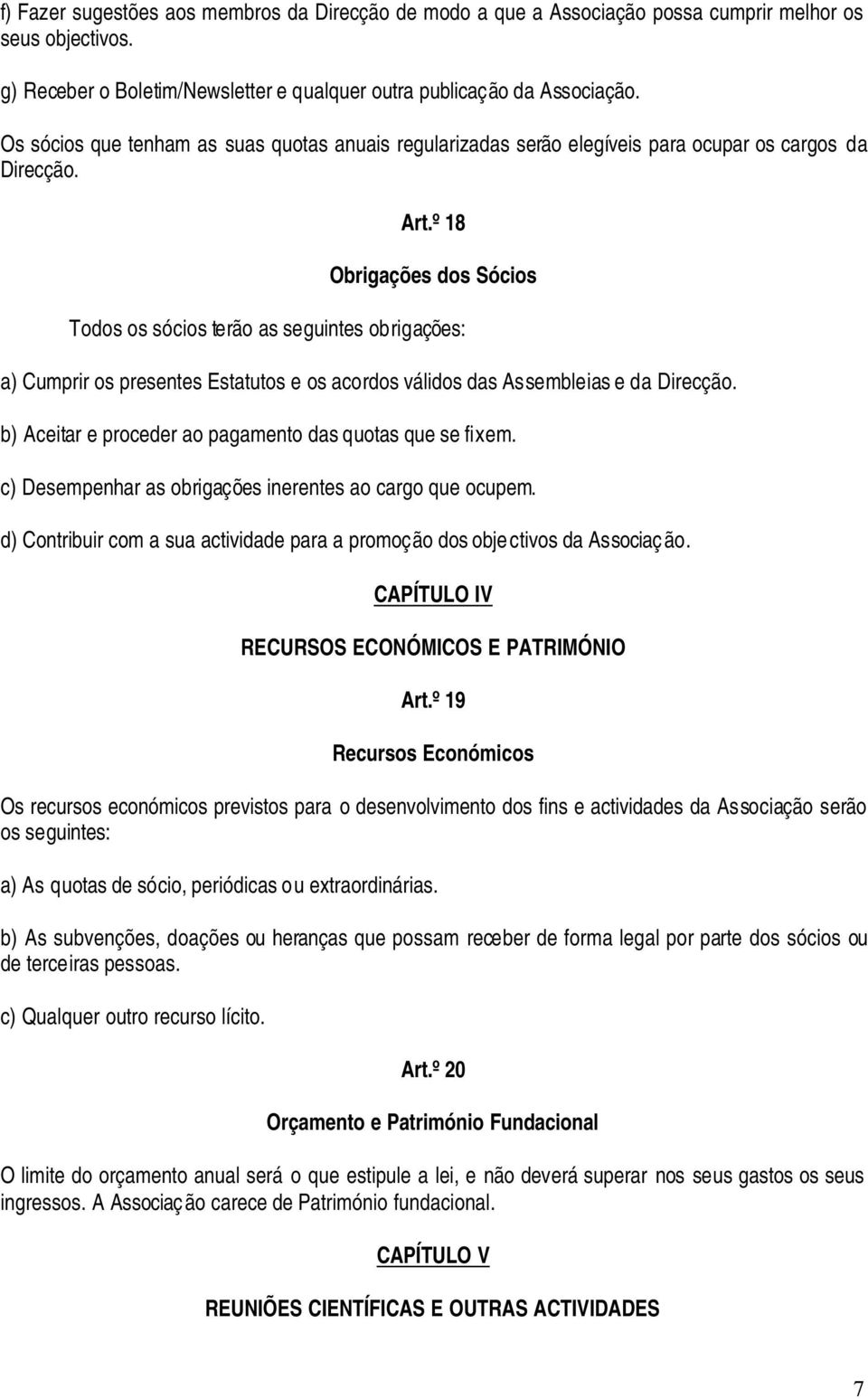 f) Fazer sugestões aos membros da Direcção de modo a que a Associação possa cumprir melhor os seus objectivos.

g) Receber o Boletim/Newsletter e qualquer outra publicação da Associação.

Os sócios que tenham as suas quotas anuais regularizadas serão elegíveis para ocupar os cargos da Direcção.

Art.º 18

Obrigações dos Sócios

Todos os sócios terão as seguintes obrigações:

a) Cumprir os presentes Estatutos e os acordos válidos das Assembleias e da Direcção.

b) Aceitar e proceder ao pagamento das quotas que se fixem.

c) Desempenhar as obrigações inerentes ao cargo que ocupem.

d) Contribuir com a sua actividade para a promoção dos objectivos da Associação.

CAPÍTULO IV

RECURSOS ECONÓMICOS E PATRIMÓNIO

Art.º 19

Recursos Económicos

Os recursos económicos previstos para o desenvolvimento dos fins e actividades da Associação serão os seguintes:

a) As quotas de sócio, periódicas ou extraordinárias.

b) As subvenções, doações ou heranças que possam receber de forma legal por parte dos sócios ou de terceiras pessoas.

c) Qualquer outro recurso lícito.

Art.º 20

Orçamento e Património Fundacional

O limite do orçamento anual será o que estipule a lei, e não deverá superar nos seus gastos os seus ingressos. A Associação carece de Património fundacional.

CAPÍTULO V

REUNIÕES CIENTÍFICAS E OUTRAS ACTIVIDADES

7